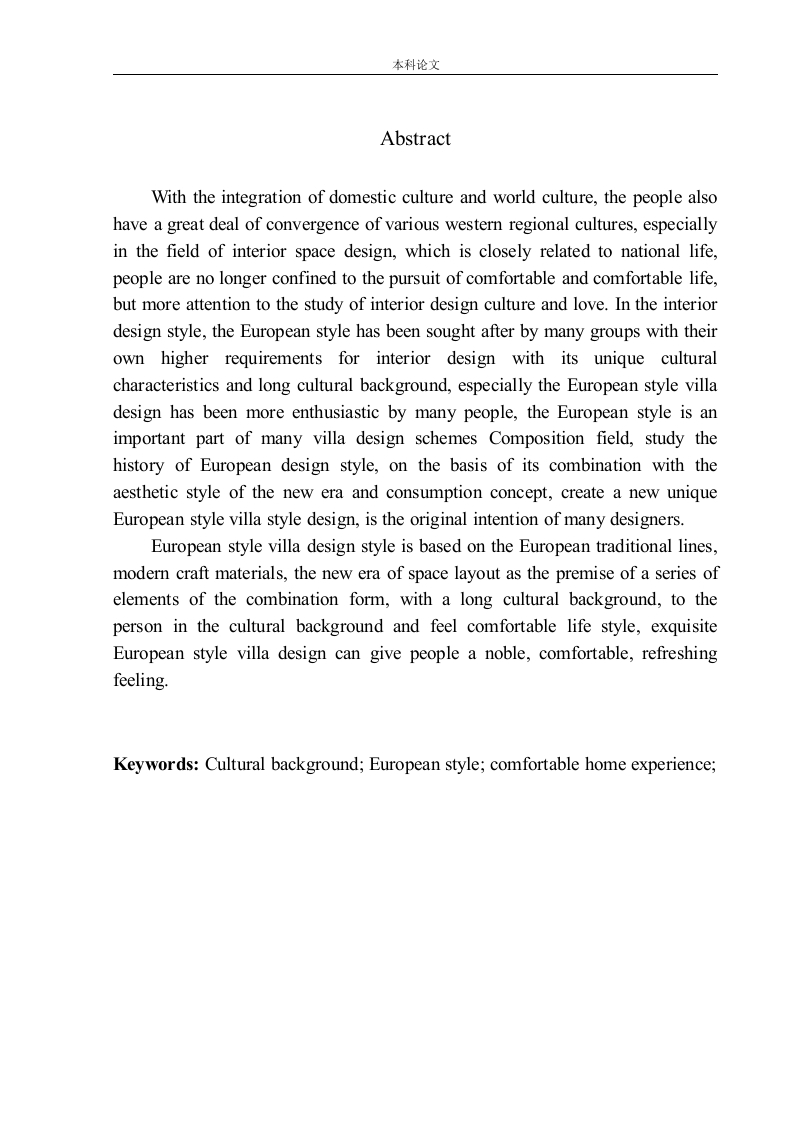 本科论文

Abstract

With the integration of domestic culture and world culture, the people also have a great deal of convergence of various western regional cultures, especially in the field of interior space design, which is closely related to national life, people are no longer confined to the pursuit of comfortable and comfortable life, but more attention to the study of interior design culture and love. In the interior design style, the European style has been sought after by many groups with their own higher requirements for interior design with its unique cultural characteristics and long cultural background, especially the European style villa design has been more enthusiastic by many people, the European style is an important part of many villa design schemes Composition field, study the history of European design style, on the basis of its combination with the aesthetic style of the new era and consumption concept, create a new unique European style villa style design, is the original intention of many designers.

European style villa design style is based on the European traditional lines, modern craft materials, the new era of space layout as the premise of a series of elements of the combination form, with a long cultural background, to the person in the cultural background and feel comfortable life style, exquisite European style villa design can give people a noble, comfortable, refreshing feeling.

**Keywords:** Cultural background; European style; comfortable home experience;